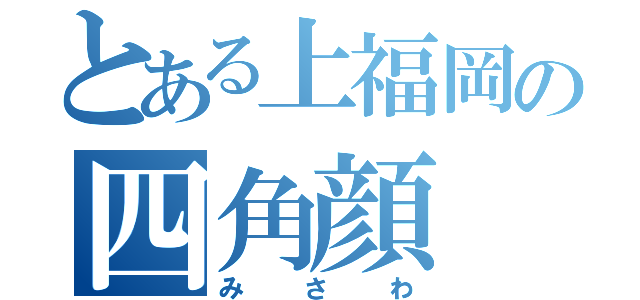 とある上福岡の
四角顔
みさわ